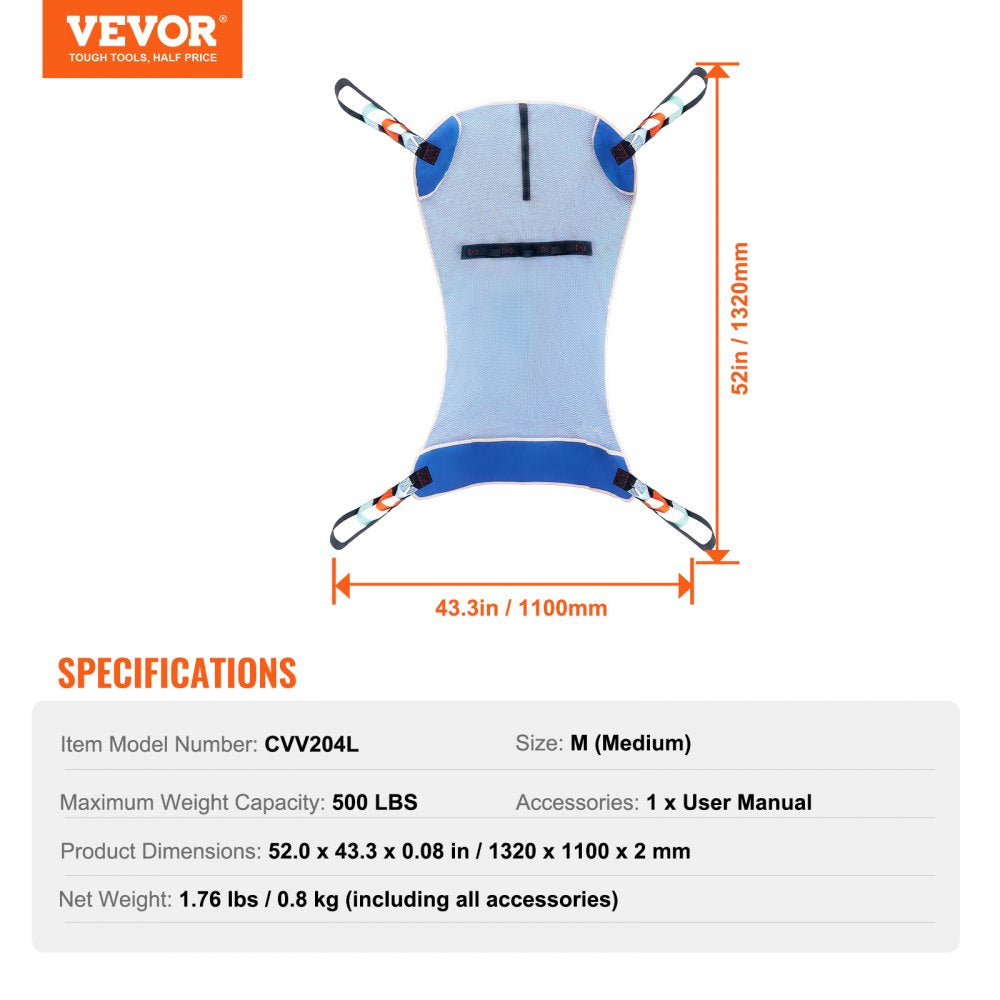 VEVOR®
TOUGH TOOLS, HALF PRICE

52in / 1320mm

43.3in / 1100mm

SPECIFICATIONS

Item Model Number: CVV204L

Size: M (Medium)

Maximum Weight Capacity: 500 LBS

Accessories: 1 x User Manual

Product Dimensions: 52.0 x 43.3 x 0.08 in / 1320 x 1100 x 2 mm

Net Weight: 1.76 lbs / 0.8 kg (including all accessories)